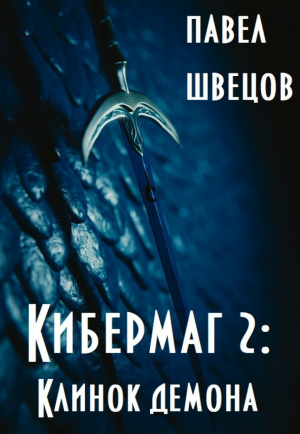 ПАВЕЛ ШВЕЦОВ

КИБЕРМАГ 2:
КЛИНОК ДЕМОНА